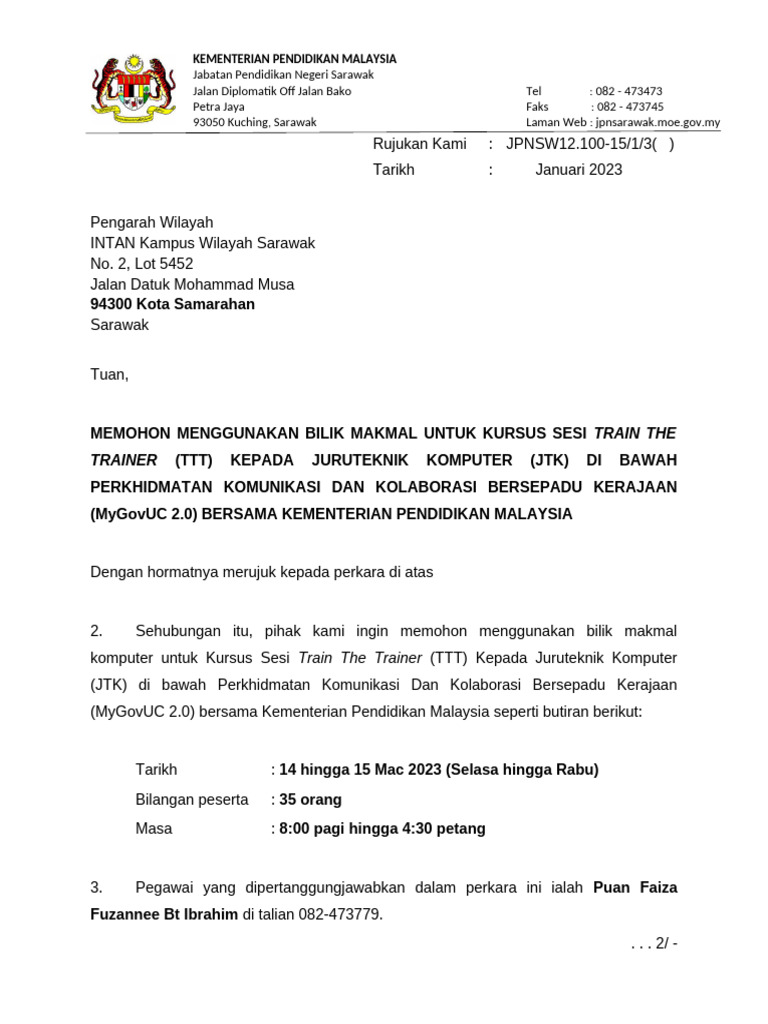 KEMENTERIAN PENDIDIKAN MALAYSIA
Jabatan Pendidikan Negeri Sarawak
Jalan Diplomatik Off Jalan Bako
Petra Jaya
93050 Kuching, Sarawak

Tel : 082 - 473473
Faks : 082 - 473745
Laman Web : jpnsarawak.moe.gov.my

Rujukan Kami : JPNSW12.100-15/1/3( )
Tarikh : Januari 2023

Pengarah Wilayah
INTAN Kampus Wilayah Sarawak
No. 2, Lot 5452
Jalan Datuk Mohammad Musa
94300 Kota Samarahan
Sarawak

Tuan,

MEMOHON MENGGUNAKAN BILIK MAKMAL UNTUK KURSUS SESI TRAIN THE TRAINER (TTT) KEPADA JURUTEKNIK KOMPUTER (JTK) DI BAWAH PERKHIDMATAN KOMUNIKASI DAN KOLABORASI BERSEPADU KERAJAAN (MyGovUC 2.0) BERSAMA KEMENTERIAN PENDIDIKAN MALAYSIA

Dengan hormatnya merujuk kepada perkara di atas

2. Sehubungan itu, pihak kami ingin memohon menggunakan bilik makmal komputer untuk Kursus Sesi Train The Trainer (TTT) Kepada Juruteknik Komputer (JTK) di bawah Perkhidmatan Komunikasi Dan Kolaborasi Bersepadu Kerajaan (MyGovUC 2.0) bersama Kementerian Pendidikan Malaysia seperti butiran berikut:

Tarikh : 14 hingga 15 Mac 2023 (Selasa hingga Rabu)
Bilangan peserta : 35 orang
Masa : 8:00 pagi hingga 4:30 petang

3. Pegawai yang dipertanggungjawabkan dalam perkara ini ialah Puan Faiza Fuzannee Bt Ibrahim di talian 082-473779.

. . . 2/ -